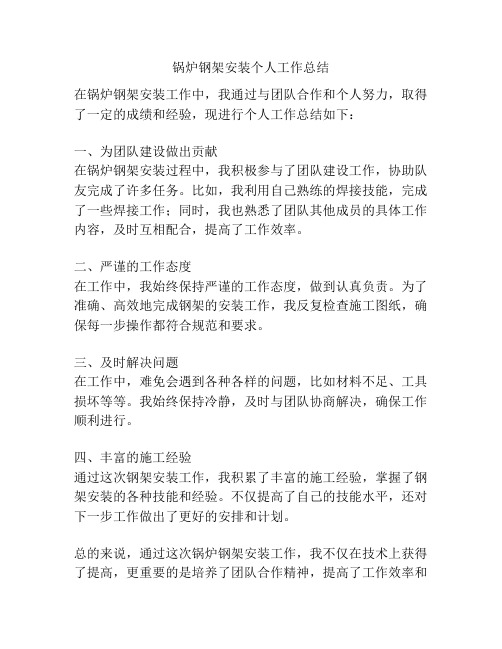 锅炉钢架安装个人工作总结

在锅炉钢架安装工作中，我通过与团队合作和个人努力，取得了一定的成绩和经验，现进行个人工作总结如下：

一、为团队建设做出贡献
在锅炉钢架安装过程中，我积极参与了团队建设工作，协助队友完成了许多任务。比如，我利用自己熟练的焊接技能，完成了一些焊接工作；同时，我也熟悉了团队其他成员的具体工作内容，及时互相配合，提高了工作效率。

二、严谨的工作态度
在工作中，我始终保持严谨的工作态度，做到认真负责。为了准确、高效地完成钢架的安装工作，我反复检查施工图纸，确保每一步操作都符合规范和要求。

三、及时解决问题
在工作中，难免会遇到各种各样的问题，比如材料不足、工具损坏等等。我始终保持冷静，及时与团队协商解决，确保工作顺利进行。

四、丰富的施工经验
通过这次钢架安装工作，我积累了丰富的施工经验，掌握了钢架安装的各种技能和经验。不仅提高了自己的技能水平，还对下一步工作做出了更好的安排和计划。

总的来说，通过这次锅炉钢架安装工作，我不仅在技术上获得了提高，更重要的是培养了团队合作精神，提高了工作效率和